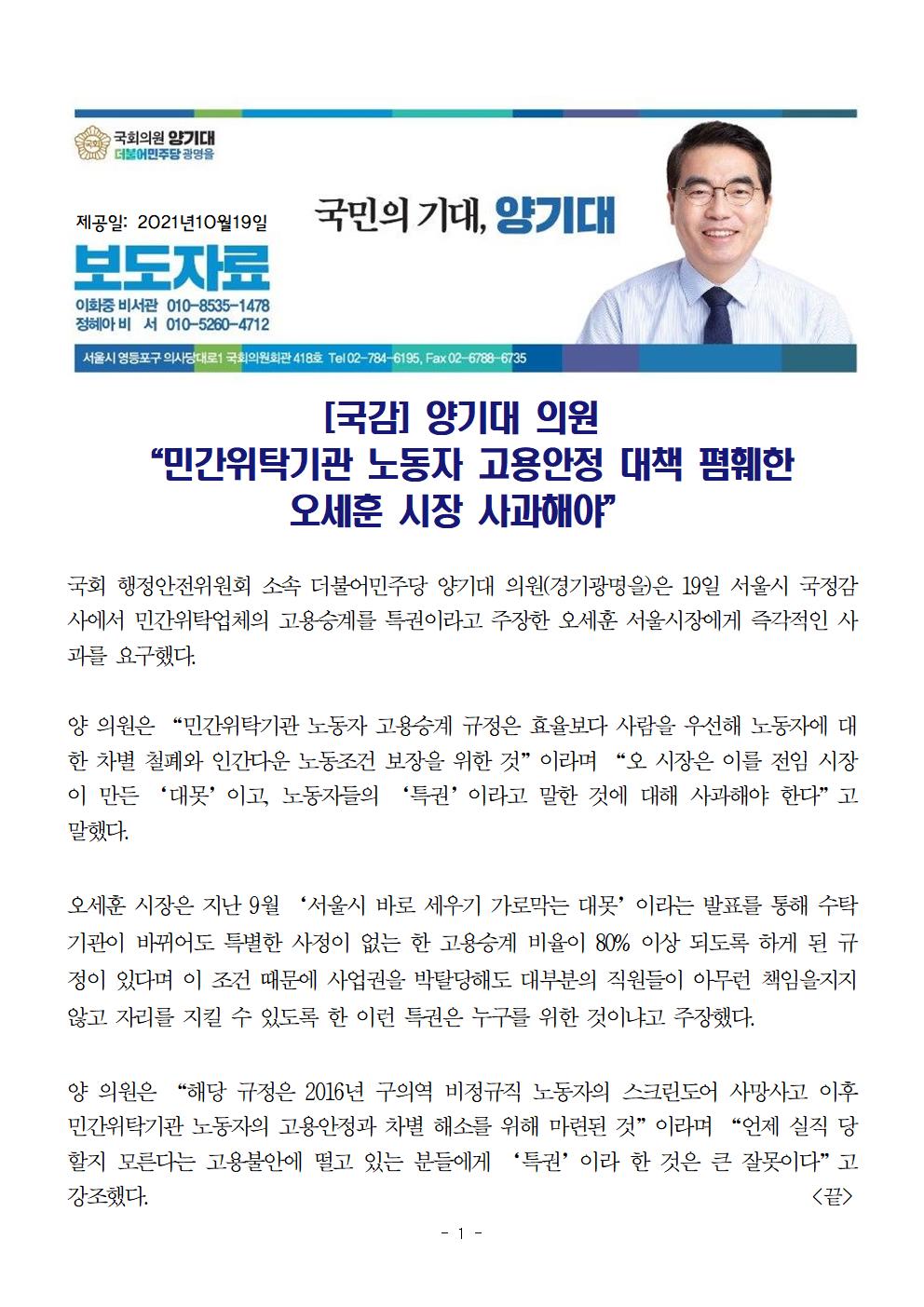 국회의원 양기대
더불어민주당 광명을

제공일: 2021년10월19일

보도자료

이화중 비서관 010-8535-1478
정혜아 비 서 010-5260-4712

국민의 기대, 양기대

서울시 영등포구 의사당대로1 국회의원회관 418호 Tel 02-784-6195, Fax 02-6788-6735

[국감] 양기대 의원
"민간위탁기관 노동자 고용안정 대책 폄훼한 오세훈 시장 사과해야"

국회 행정안전위원회 소속 더불어민주당 양기대 의원(경기광명을)은 19일 서울시 국정감사에서 민간위탁업체의 고용승계를 특권이라고 주장한 오세훈 서울시장에게 즉각적인 사과를 요구했다.

양 의원은 "민간위탁기관 노동자 고용승계 규정은 효율보다 사람을 우선해 노동자에 대한 차별 철폐와 인간다운 노동조건 보장을 위한 것" 이라며 "오 시장은 이를 전임 시장이 만든 '대못' 이고, 노동자들의 '특권' 이라고 말한 것에 대해 사과해야 한다" 고 말했다.

오세훈 시장은 지난 9월 '서울시 바로 세우기 가로막는 대못' 이라는 발표를 통해 수탁기관이 바뀌어도 특별한 사정이 없는 한 고용승계 비율이 80% 이상 되도록 하게 된 규정이 있다며 이 조건 때문에 사업권을 박탈당해도 대부분의 직원들이 아무런 책임을지지 않고 자리를 지킬 수 있도록 한 이런 특권은 누구를 위한 것이냐고 주장했다.

양 의원은 "해당 규정은 2016년 구의역 비정규직 노동자의 스크린도어 사망사고 이후 민간위탁기관 노동자의 고용안정과 차별 해소를 위해 마련된 것" 이라며 "언제 실직 당할지 모른다는 고용불안에 떨고 있는 분들에게 '특권' 이라 한 것은 큰 잘못이다" 고 강조했다. <끝>

- 1 -